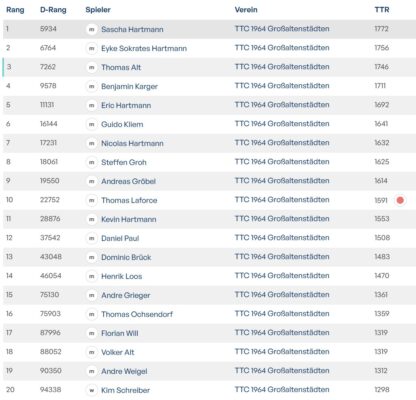 | Rang | D-Rang | Spieler | Verein | TTR |
|---|---|---|---|---|
| 1 | 5934 | m Sascha Hartmann | TTC 1964 Großaltenstädten | 1772 |
| 2 | 6764 | m Eyke Sokrates Hartmann | TTC 1964 Großaltenstädten | 1756 |
| 3 | 7262 | m Thomas Alt | TTC 1964 Großaltenstädten | 1746 |
| 4 | 9578 | m Benjamin Karger | TTC 1964 Großaltenstädten | 1711 |
| 5 | 11131 | m Eric Hartmann | TTC 1964 Großaltenstädten | 1692 |
| 6 | 16144 | m Guido Kliem | TTC 1964 Großaltenstädten | 1641 |
| 7 | 17231 | m Nicolas Hartmann | TTC 1964 Großaltenstädten | 1632 |
| 8 | 18061 | m Steffen Groh | TTC 1964 Großaltenstädten | 1625 |
| 9 | 19550 | m Andreas Gröbel | TTC 1964 Großaltenstädten | 1614 |
| 10 | 22752 | m Thomas Laforce | TTC 1964 Großaltenstädten | 1591 |
| 11 | 28876 | m Kevin Hartmann | TTC 1964 Großaltenstädten | 1553 |
| 12 | 37542 | m Daniel Paul | TTC 1964 Großaltenstädten | 1508 |
| 13 | 43048 | m Dominic Brück | TTC 1964 Großaltenstädten | 1483 |
| 14 | 46054 | m Henrik Loos | TTC 1964 Großaltenstädten | 1470 |
| 15 | 75130 | m Andre Grieger | TTC 1964 Großaltenstädten | 1361 |
| 16 | 75903 | m Thomas Ochsendorf | TTC 1964 Großaltenstädten | 1359 |
| 17 | 87996 | m Florian Will | TTC 1964 Großaltenstädten | 1319 |
| 18 | 88052 | m Volker Alt | TTC 1964 Großaltenstädten | 1319 |
| 19 | 90350 | m Andre Weigel | TTC 1964 Großaltenstädten | 1312 |
| 20 | 94338 | w Kim Schreiber | TTC 1964 Großaltenstädten | 1298 |